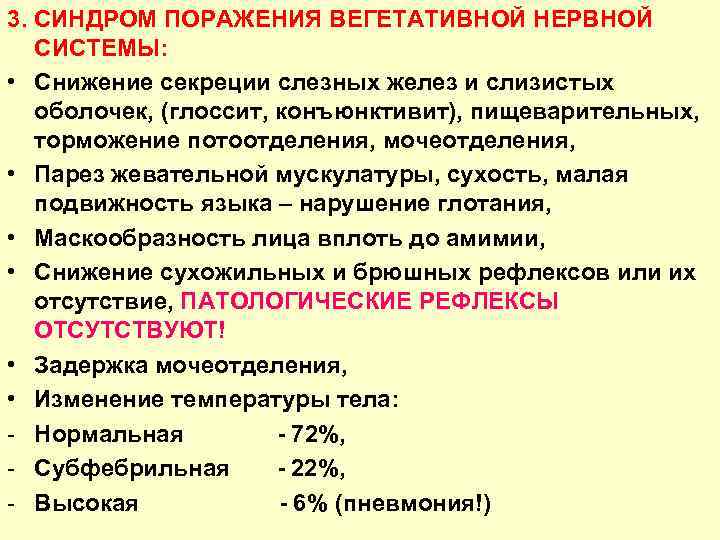 3. СИНДРОМ ПОРАЖЕНИЯ ВЕГЕТАТИВНОЙ НЕРВНОЙ СИСТЕМЫ:

• Снижение секреции слезных желез и слизистых оболочек, (глоссит, конъюнктивит), пищеварительных, торможение потоотделения, мочеотделения,
• Парез жевательной мускулатуры, сухость, малая подвижность языка – нарушение глотания,
• Маскообразность лица вплоть до амимии,
• Снижение сухожильных и брюшных рефлексов или их отсутствие, ПАТОЛОГИЧЕСКИЕ РЕФЛЕКСЫ ОТСУТСТВУЮТ!
• Задержка мочеотделения,
• Изменение температуры тела:
- Нормальная - 72%,
- Субфебрильная - 22%,
- Высокая - 6% (пневмония!)